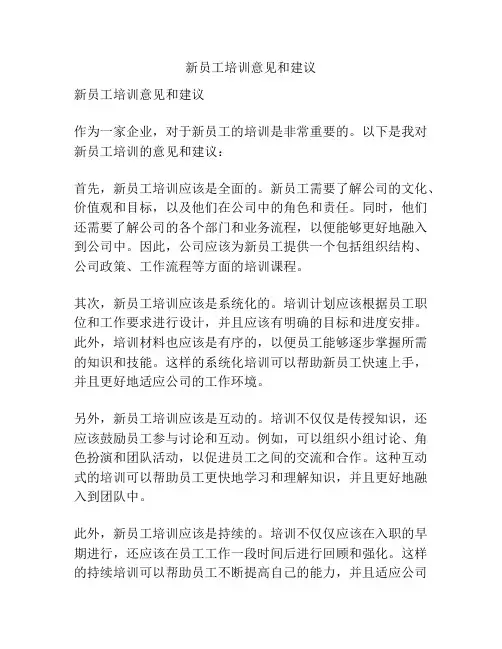 新员工培训意见和建议

新员工培训意见和建议

作为一家企业，对于新员工的培训是非常重要的。以下是我对新员工培训的意见和建议：

首先，新员工培训应该是全面的。新员工需要了解公司的文化、价值观和目标，以及他们在公司中的角色和责任。同时，他们还需要了解公司的各个部门和业务流程，以便能够更好地融入到公司中。因此，公司应该为新员工提供一个包括组织结构、公司政策、工作流程等方面的培训课程。

其次，新员工培训应该是系统化的。培训计划应该根据员工职位和工作要求进行设计，并且应该有明确的目标和进度安排。此外，培训材料也应该是有序的，以便员工能够逐步掌握所需的知识和技能。这样的系统化培训可以帮助新员工快速上手，并且更好地适应公司的工作环境。

另外，新员工培训应该是互动的。培训不仅仅是传授知识，还应该鼓励员工参与讨论和互动。例如，可以组织小组讨论、角色扮演和团队活动，以促进员工之间的交流和合作。这种互动式的培训可以帮助员工更快地学习和理解知识，并且更好地融入到团队中。

此外，新员工培训应该是持续的。培训不仅仅应该在入职的早期进行，还应该在员工工作一段时间后进行回顾和强化。这样的持续培训可以帮助员工不断提高自己的能力，并且适应公司